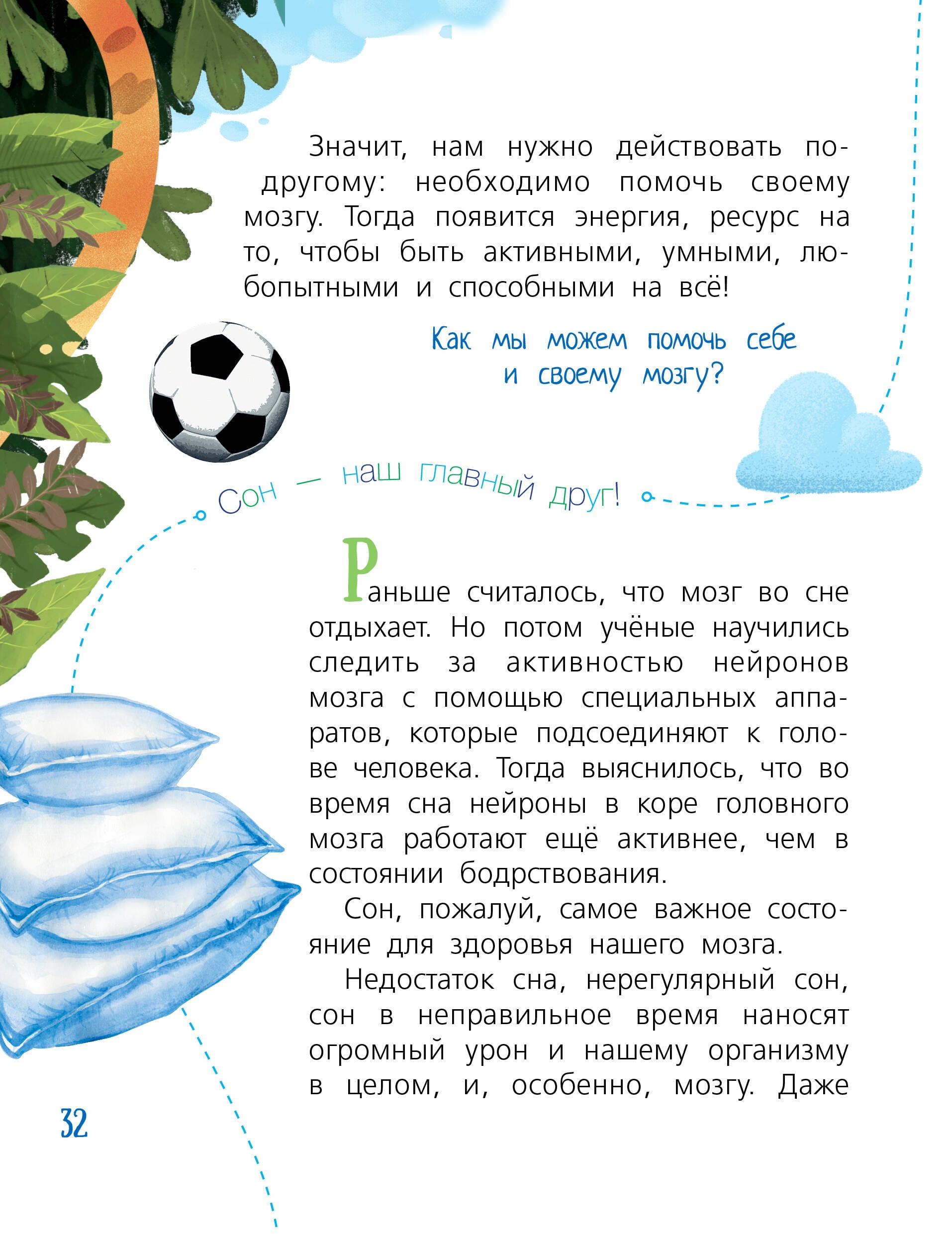 Значит, нам нужно действовать по-другому: необходимо помочь своему мозгу. Тогда появится энергия, ресурс на то, чтобы быть активными, умными, любопытными и способными на всё!

Как мы можем помочь себе и своему мозгу?

Сон — наш главный друг!

Раньше считалось, что мозг во сне отдыхает. Но потом учёные научились следить за активностью нейронов мозга с помощью специальных аппаратов, которые подсоединяют к голове человека. Тогда выяснилось, что во время сна нейроны в коре головного мозга работают ещё активнее, чем в состоянии бодрствования.

Сон, пожалуй, самое важное состояние для здоровья нашего мозга.

Недостаток сна, нерегулярный сон, сон в неправильное время наносят огромный урон и нашему организму в целом, и, особенно, мозгу. Даже

32